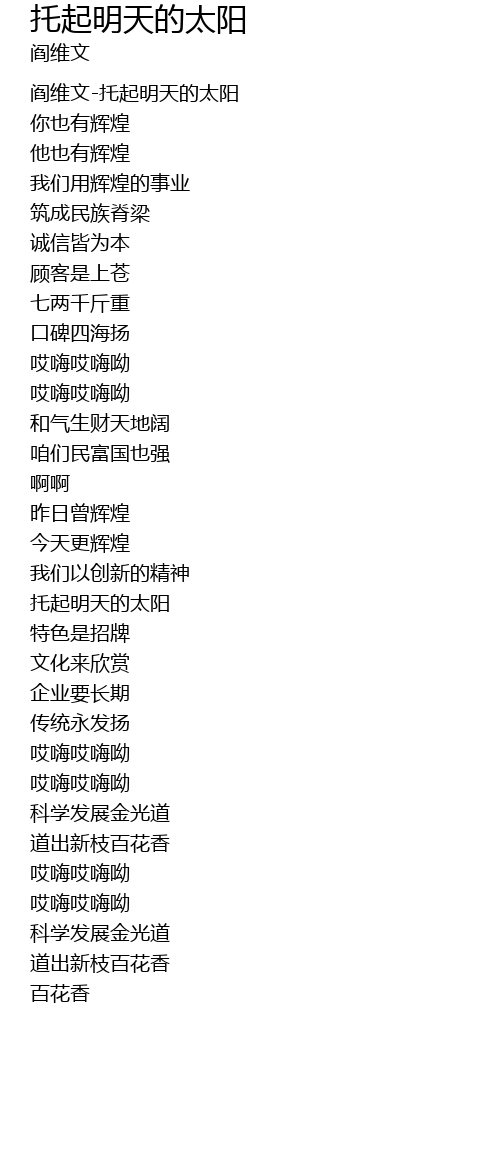 托起明天的太阳
阎维文

阎维文-托起明天的太阳
你也有辉煌
他也有辉煌
我们用辉煌的事业
筑成民族脊梁
诚信皆为本
顾客是上苍
七两千斤重
口碑四海扬
哎嗨哎嗨呦
哎嗨哎嗨呦
和气生财天地阔
咱们民富国也强
啊啊
昨日曾辉煌
今天更辉煌
我们以创新的精神
托起明天的太阳
特色是招牌
文化来欣赏
企业要长期
传统永发扬
哎嗨哎嗨呦
哎嗨哎嗨呦
科学发展金光道
道出新枝百花香
哎嗨哎嗨呦
哎嗨哎嗨呦
科学发展金光道
道出新枝百花香
百花香